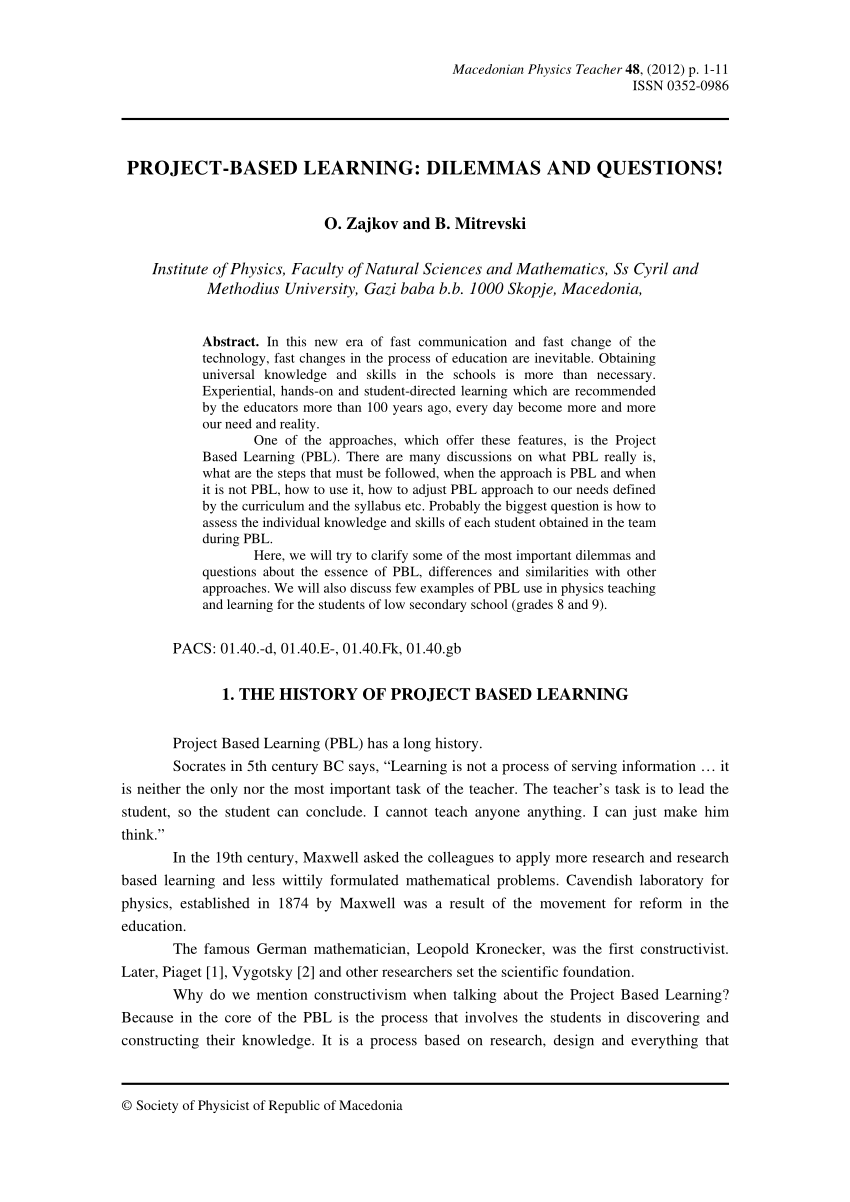 Macedonian Physics Teacher 48, (2012) p. 1-11
ISSN 0352-0986

PROJECT-BASED LEARNING: DILEMMAS AND QUESTIONS!

O. Zajkov and B. Mitrevski

Institute of Physics, Faculty of Natural Sciences and Mathematics, Ss Cyril and Methodius University, Gazi baba b.b. 1000 Skopje, Macedonia,

Abstract. In this new era of fast communication and fast change of the technology, fast changes in the process of education are inevitable. Obtaining universal knowledge and skills in the schools is more than necessary. Experiential, hands-on and student-directed learning which are recommended by the educators more than 100 years ago, every day become more and more our need and reality.

One of the approaches, which offer these features, is the Project Based Learning (PBL). There are many discussions on what PBL really is, what are the steps that must be followed, when the approach is PBL and when it is not PBL, how to use it, how to adjust PBL approach to our needs defined by the curriculum and the syllabus etc. Probably the biggest question is how to assess the individual knowledge and skills of each student obtained in the team during PBL.

Here, we will try to clarify some of the most important dilemmas and questions about the essence of PBL, differences and similarities with other approaches. We will also discuss few examples of PBL use in physics teaching and learning for the students of low secondary school (grades 8 and 9).

PACS: 01.40.-d, 01.40.E-, 01.40.Fk, 01.40.gb

1. THE HISTORY OF PROJECT BASED LEARNING

Project Based Learning (PBL) has a long history.

Socrates in 5th century BC says, “Learning is not a process of serving information … it is neither the only nor the most important task of the teacher. The teacher’s task is to lead the student, so the student can conclude. I cannot teach anyone anything. I can just make him think.”

In the 19th century, Maxwell asked the colleagues to apply more research and research based learning and less wittily formulated mathematical problems. Cavendish laboratory for physics, established in 1874 by Maxwell was a result of the movement for reform in the education.

The famous German mathematician, Leopold Kronecker, was the first constructivist. Later, Piaget [1], Vygotsky [2] and other researchers set the scientific foundation.

Why do we mention constructivism when talking about the Project Based Learning? Because in the core of the PBL is the process that involves the students in discovering and constructing their knowledge. It is a process based on research, design and everything that

© Society of Physicist of Republic of Macedonia